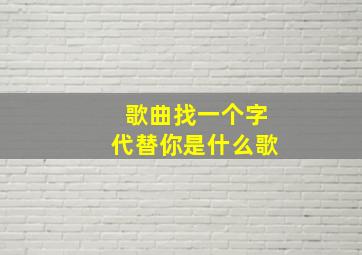 歌曲找一个字
代替你是什么歌